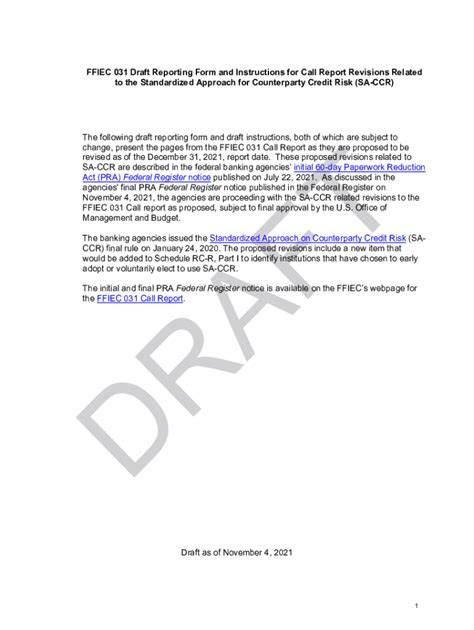 FFIEC 031 Draft Reporting Form and Instructions for Call Report Revisions Related to the Standardized Approach for Counterparty Credit Risk (SA-CCR)

The following draft reporting form and draft instructions, both of which are subject to change, present the pages from the FFIEC 031 Call Report as they are proposed to be revised as of the December 31, 2021, report date. These proposed revisions related to SA-CCR are described in the federal banking agencies' initial 60-day Paperwork Reduction Act (PRA) Federal Register notice published on July 22, 2021. As discussed in the agencies' final PRA Federal Register notice published in the Federal Register on November 4, 2021, the agencies are proceeding with the SA-CCR related revisions to the FFIEC 031 Call report as proposed, subject to final approval by the U.S. Office of Management and Budget.

The banking agencies issued the Standardized Approach on Counterparty Credit Risk (SA-CCR) final rule on January 24, 2020. The proposed revisions include a new item that would be added to Schedule RC-R, Part I to identify institutions that have chosen to early adopt or voluntarily elect to use SA-CCR.

The initial and final PRA Federal Register notice is available on the FFIEC's webpage for the FFIEC 031 Call Report.

DRAFT

Draft as of November 4, 2021

1